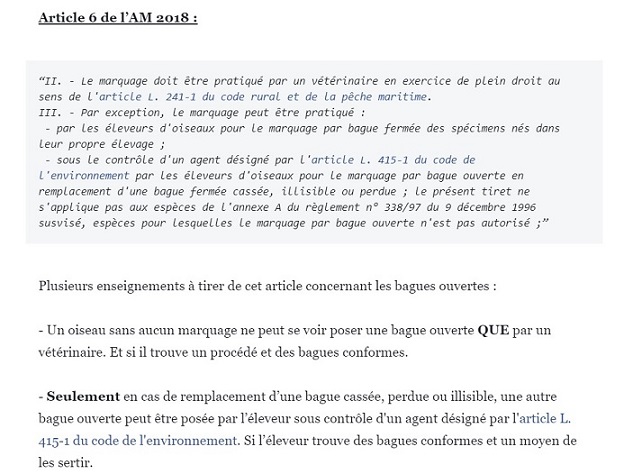 Article 6 de l'AM 2018 :

"II. - Le marquage doit être pratiqué par un vétérinaire en exercice de plein droit au sens de l'article L. 241-1 du code rural et de la pêche maritime.
III. - Par exception, le marquage peut être pratiqué :
- par les éleveurs d'oiseaux pour le marquage par bague fermée des spécimens nés dans leur propre élevage ;
- sous le contrôle d'un agent désigné par l'article L. 415-1 du code de l'environnement par les éleveurs d'oiseaux pour le marquage par bague ouverte en remplacement d'une bague fermée cassée, illisible ou perdue ; le présent tiret ne s'applique pas aux espèces de l'annexe A du règlement n° 338/97 du 9 décembre 1996 susvisé, espèces pour lesquelles le marquage par bague ouverte n'est pas autorisé ;"

Plusieurs enseignements à tirer de cet article concernant les bagues ouvertes :

- Un oiseau sans aucun marquage ne peut se voir poser une bague ouverte QUE par un vétérinaire. Et si il trouve un procédé et des bagues conformes.

- Seulement en cas de remplacement d'une bague cassée, perdue ou illisible, une autre bague ouverte peut être posée par l'éleveur sous contrôle d'un agent désigné par l'article L. 415-1 du code de l'environnement. Si l'éleveur trouve des bagues conformes et un moyen de les sertir.